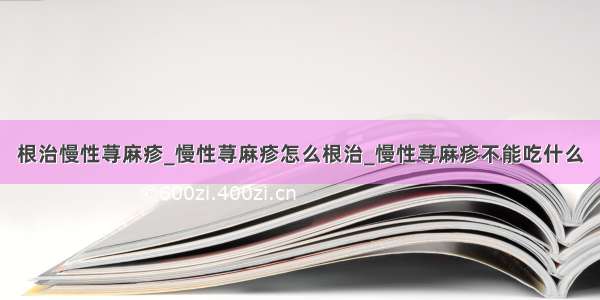 根治慢性荨麻疹_慢性荨麻疹怎么根治_慢性荨麻疹不能吃什么

© 600zi.400zi.cn